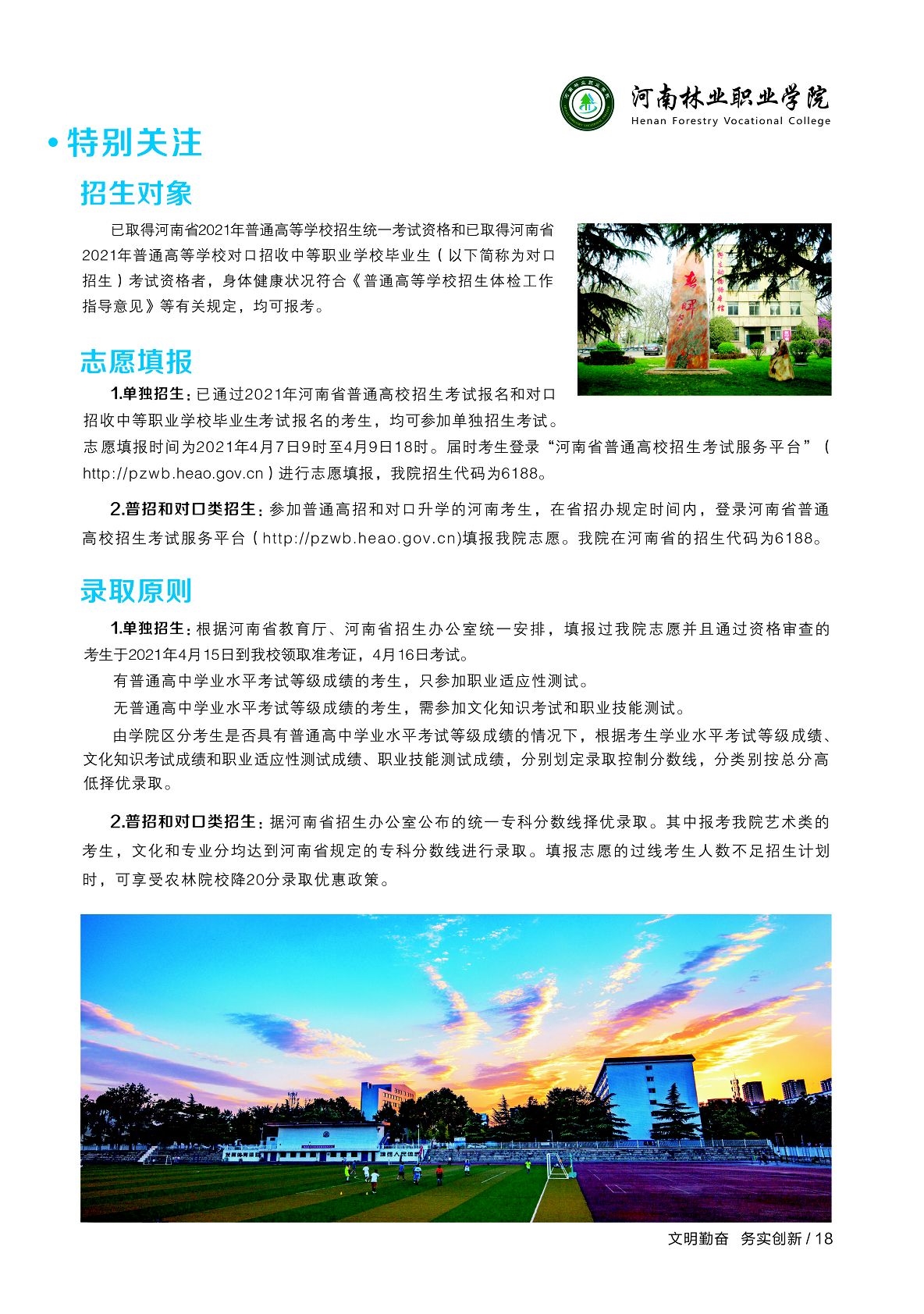 河南林业职业学院
Henan Forestry Vocational College

• 特别关注

招生对象

已取得河南省2021年普通高等学校招生统一考试资格和已取得河南省2021年普通高等学校对口招收中等职业学校毕业生（以下简称为对口招生）考试资格者，身体健康状况符合《普通高等学校招生体检工作指导意见》等有关规定，均可报考。

志愿填报

1.单独招生：已通过2021年河南省普通高校招生考试报名和对口招收中等职业学校毕业生考试报名的考生，均可参加单独招生考试。志愿填报时间为2021年4月7日9时至4月9日18时。届时考生登录“河南省普通高校招生考试服务平台”（http://pzwb.heao.gov.cn）进行志愿填报，我院招生代码为6188。

2.普招和对口类招生：参加普通高招和对口升学的河南考生，在省招办规定时间内，登录河南省普通高校招生考试服务平台（http://pzwb.heao.gov.cn)填报我院志愿。我院在河南省的招生代码为6188。

录取原则

1.单独招生：根据河南省教育厅、河南省招生办公室统一安排，填报过我院志愿并且通过资格审查的考生于2021年4月15日到我校领取准考证，4月16日考试。

有普通高中学业水平考试等级成绩的考生，只参加职业适应性测试。

无普通高中学业水平考试等级成绩的考生，需参加文化知识考试和职业技能测试。

由学院区分考生是否具有普通高中学业水平考试等级成绩的情况下，根据考生学业水平考试等级成绩、文化知识考试成绩和职业适应性测试成绩、职业技能测试成绩，分别划定录取控制分数线，分类别按总分高低择优录取。

2.普招和对口类招生：据河南省招生办公室公布的统一专科分数线择优录取。其中报考我院艺术类的考生，文化和专业分均达到河南省规定的专科分数线进行录取。填报志愿的过线考生人数不足招生计划时，可享受农林院校降20分录取优惠政策。

文明勤奋　务实创新 / 18